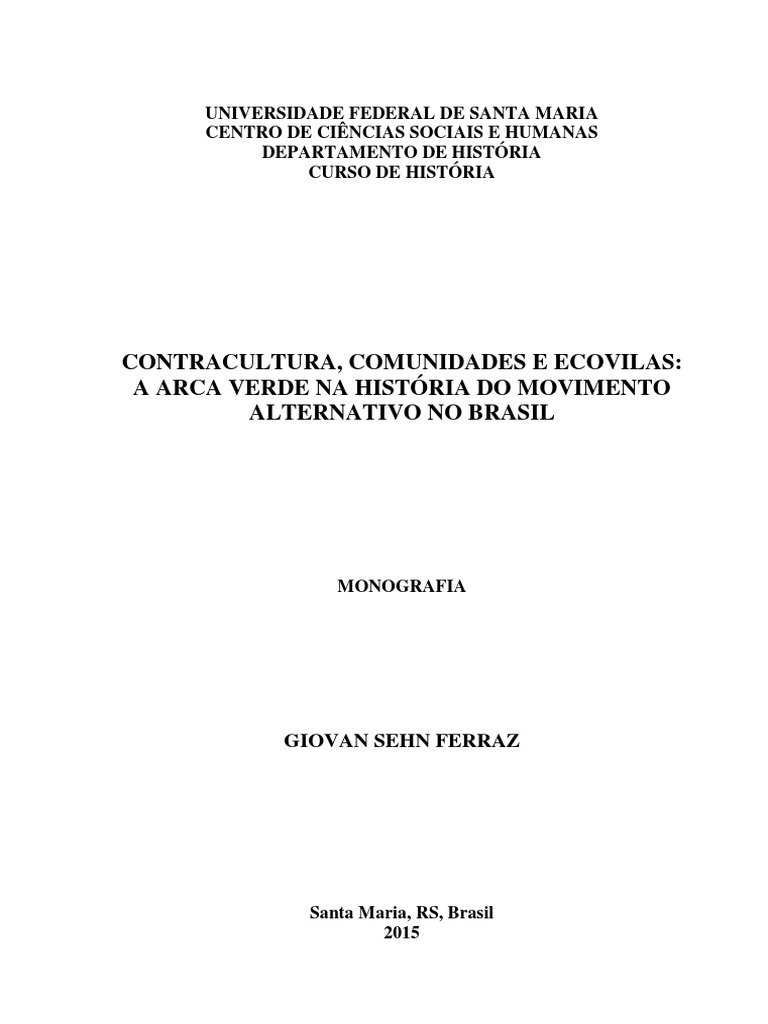 UNIVERSIDADE FEDERAL DE SANTA MARIA
CENTRO DE CIÊNCIAS SOCIAIS E HUMANAS
DEPARTAMENTO DE HISTÓRIA
CURSO DE HISTÓRIA

CONTRACULTURA, COMUNIDADES E ECOVILAS: A ARCA VERDE NA HISTÓRIA DO MOVIMENTO ALTERNATIVO NO BRASIL

MONOGRAFIA

GIOVAN SEHN FERRAZ

Santa Maria, RS, Brasil
2015